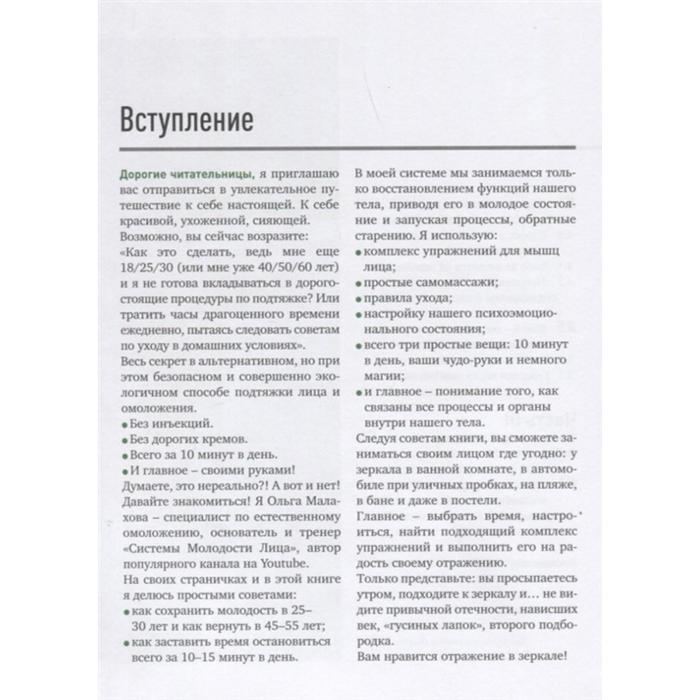 Вступление

Дорогие читательницы, я приглашаю вас отправиться в увлекательное путешествие к себе настоящей. К себе красивой, ухоженной, сияющей.
Возможно, вы сейчас возразите: «Как это сделать, ведь мне еще 18/25/30 (или мне уже 40/50/60 лет) и я не готова вкладываться в дорогостоящие процедуры по подтяжке? Или тратить часы драгоценного времени ежедневно, пытаясь следовать советам по уходу в домашних условиях».
Весь секрет в альтернативном, но при этом безопасном и совершенно экологичном способе подтяжки лица и омоложения.
• Без инъекций.
• Без дорогих кремов.
• Всего за 10 минут в день.
• И главное – своими руками!
Думаете, это нереально?! А вот и нет!
Давайте знакомиться! Я Ольга Малахова – специалист по естественному омоложению, основатель и тренер «Системы Молодости Лица», автор популярного канала на Youtube.
На своих страничках и в этой книге я делюсь простыми советами:
• как сохранить молодость в 25–30 лет и как вернуть в 45–55 лет;
• как заставить время остановиться всего за 10–15 минут в день.

В моей системе мы занимаемся только восстановлением функций нашего тела, приводя его в молодое состояние и запуская процессы, обратные старению. Я использую:
• комплекс упражнений для мышц лица;
• простые самомассажи;
• правила ухода;
• настройку нашего психоэмоционального состояния;
• всего три простые вещи: 10 минут в день, ваши чудо-руки и немного магии;
• и главное – понимание того, как связаны все процессы и органы внутри нашего тела.
Следуя советам книги, вы сможете заниматься своим лицом где угодно: у зеркала в ванной комнате, в автомобиле при уличных пробках, на пляже, в бане и даже в постели.
Главное – выбрать время, настроиться, найти подходящий комплекс упражнений и выполнить его на радость своему отражению.
Только представьте: вы просыпаетесь утром, подходите к зеркалу и… не видите привычной отечности, нависших век, «гусиных лапок», второго подбородка.
Вам нравится отражение в зеркале!